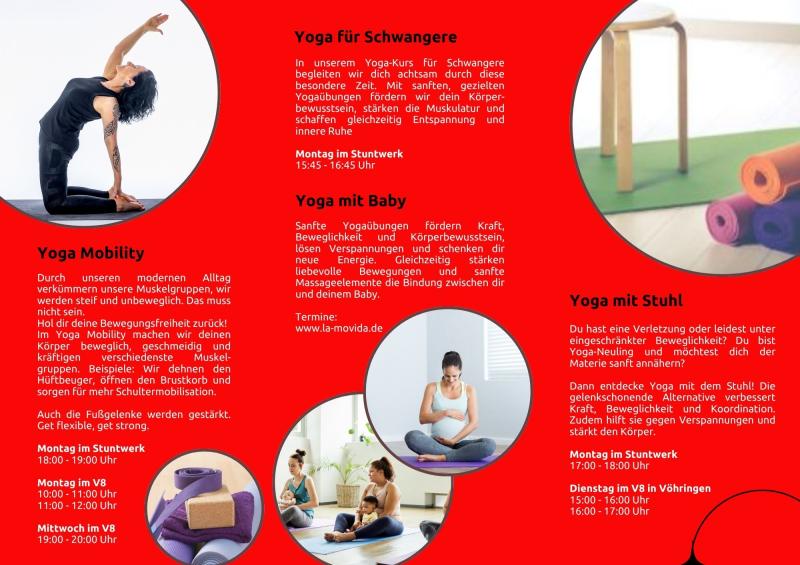 Yoga Mobility

Durch unseren modernen Alltag verkümmern unsere Muskelgruppen, wir werden steif und unbeweglich. Das muss nicht sein.
Hol dir deine Bewegungsfreiheit zurück!
Im Yoga Mobility machen wir deinen Körper beweglich, geschmeidig und kräftigen verschiedenste Muskelgruppen. Beispiele: Wir dehnen den Hüftbeuger, öffnen den Brustkorb und sorgen für mehr Schultermobilisation.

Auch die Fußgelenke werden gestärkt.
Get flexible, get strong.

Montag im Stuntwerk
18:00 - 19:00 Uhr

Montag im V8
10:00 - 11:00 Uhr
11:00 - 12:00 Uhr

Mittwoch im V8
19:00 - 20:00 Uhr

Yoga für Schwangere

In unserem Yoga-Kurs für Schwangere begleiten wir dich achtsam durch diese besondere Zeit. Mit sanften, gezielten Yogaübungen fördern wir dein Körperbewusstsein, stärken die Muskulatur und schaffen gleichzeitig Entspannung und innere Ruhe

Montag im Stuntwerk
15:45 - 16:45 Uhr

Yoga mit Baby

Sanfte Yogaübungen fördern Kraft, Beweglichkeit und Körperbewusstsein, lösen Verspannungen und schenken dir neue Energie. Gleichzeitig stärken liebevolle Bewegungen und sanfte Massageelemente die Bindung zwischen dir und deinem Baby.

Termine:
www.la-movida.de

Yoga mit Stuhl

Du hast eine Verletzung oder leidest unter eingeschränkter Beweglichkeit? Du bist Yoga-Neuling und möchtest dich der Materie sanft annähern?

Dann entdecke Yoga mit dem Stuhl! Die gelenkschonende Alternative verbessert Kraft, Beweglichkeit und Koordination. Zudem hilft sie gegen Verspannungen und stärkt den Körper.

Montag im Stuntwerk
17:00 - 18:00 Uhr

Dienstag im V8 in Vöhringen
15:00 - 16:00 Uhr
16:00 - 17:00 Uhr